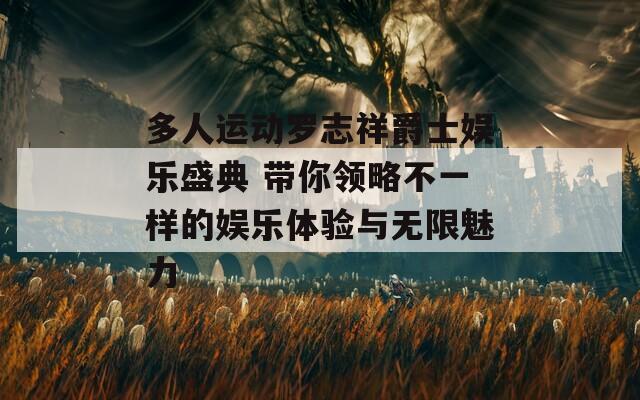 多人运动罗志祥爵士娱乐盛典 带你领略不一样的娱乐体验与无限魅力